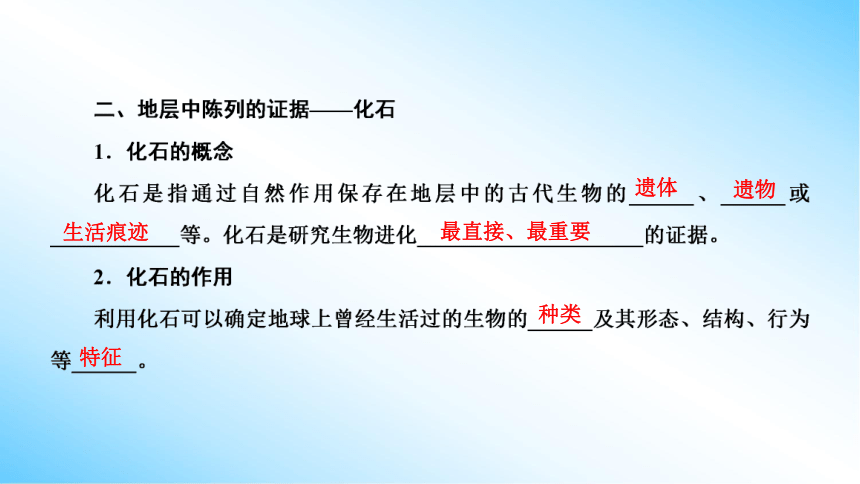 二、地层中陈列的证据——化石

1．化石的概念

化石是指通过自然作用保存在地层中的古代生物的遗体、遗物或生活痕迹等。化石是研究生物进化最直接、最重要的证据。

2．化石的作用

利用化石可以确定地球上曾经生活过的生物的种类及其形态、结构、行为等特征。